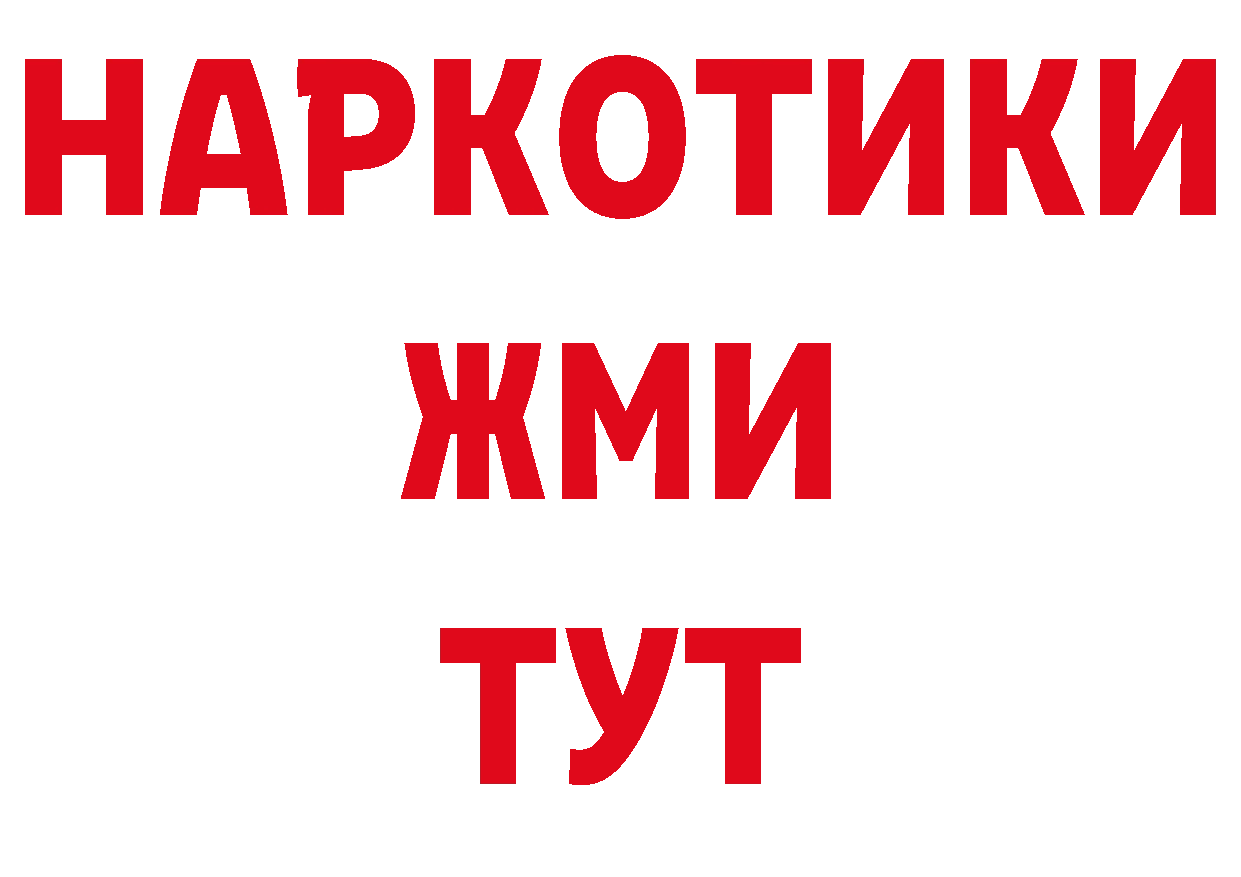 НАРКОТИКИ
ЖМИ
ТУТ